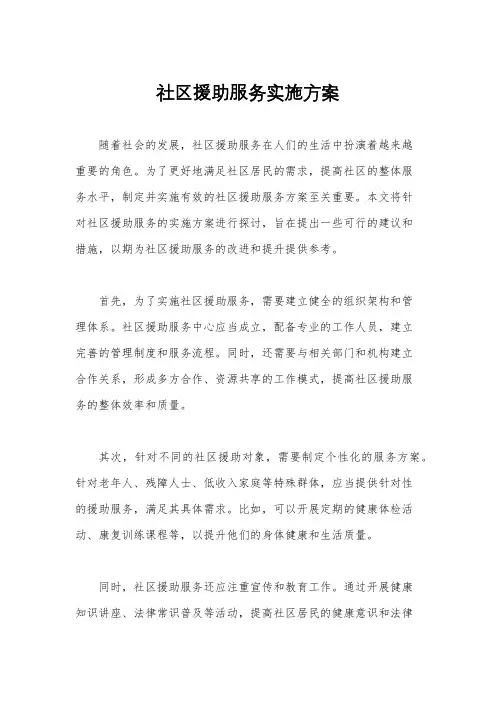 社区援助服务实施方案

随着社会的发展，社区援助服务在人们的生活中扮演着越来越重要的角色。为了更好地满足社区居民的需求，提高社区的整体服务水平，制定并实施有效的社区援助服务方案至关重要。本文将针对社区援助服务的实施方案进行探讨，旨在提出一些可行的建议和措施，以期为社区援助服务的改进和提升提供参考。

首先，为了实施社区援助服务，需要建立健全的组织架构和管理体系。社区援助服务中心应当成立，配备专业的工作人员，建立完善的管理制度和服务流程。同时，还需要与相关部门和机构建立合作关系，形成多方合作、资源共享的工作模式，提高社区援助服务的整体效率和质量。

其次，针对不同的社区援助对象，需要制定个性化的服务方案。针对老年人、残障人士、低收入家庭等特殊群体，应当提供针对性的援助服务，满足其具体需求。比如，可以开展定期的健康体检活动、康复训练课程等，以提升他们的身体健康和生活质量。

同时，社区援助服务还应注重宣传和教育工作。通过开展健康知识讲座、法律常识普及等活动，提高社区居民的健康意识和法律